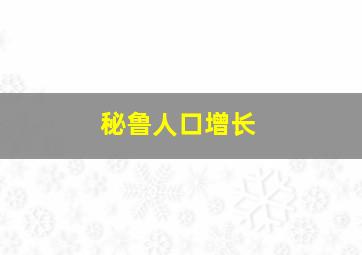 秘鲁人口增长